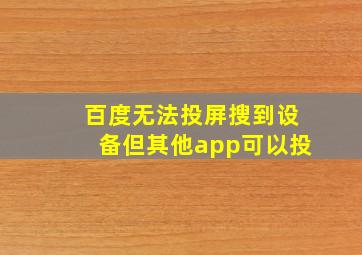 百度无法投屏搜到设备但其他app可以投